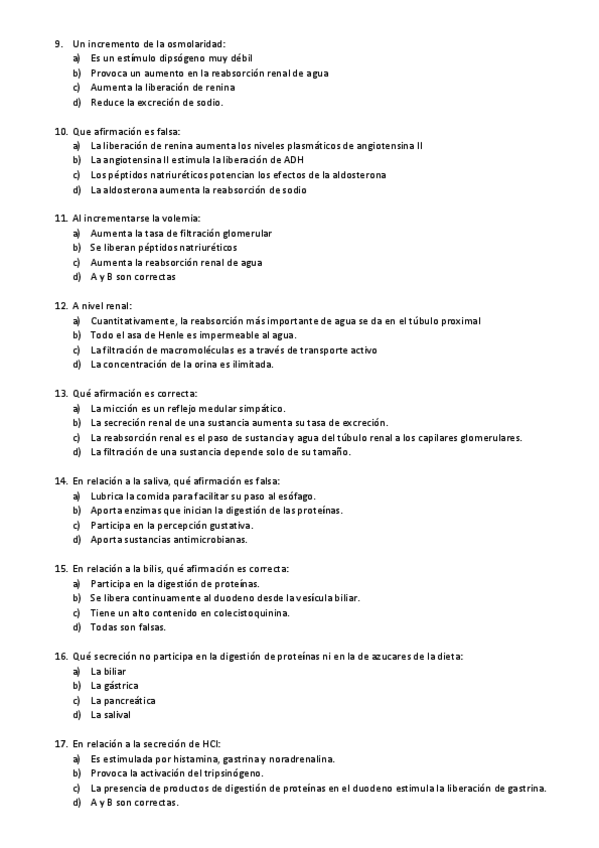 9. Un incremento de la osmolaridad:
a) Es un estímulo dipsógeno muy débil
b) Provoca un aumento en la reabsorción renal de agua
c) Aumenta la liberación de renina
d) Reduce la excreción de sodio.

10. Que afirmación es falsa:
a) La liberación de renina aumenta los niveles plasmáticos de angiotensina II
b) La angiotensina II estimula la liberación de ADH
c) Los péptidos natriuréticos potencian los efectos de la aldosterona
d) La aldosterona aumenta la reabsorción de sodio

11. Al incrementarse la volemia:
a) Aumenta la tasa de filtración glomerular
b) Se liberan péptidos natriuréticos
c) Aumenta la reabsorción renal de agua
d) A y B son correctas

12. A nivel renal:
a) Cuantitativamente, la reabsorción más importante de agua se da en el túbulo proximal
b) Todo el asa de Henle es impermeable al agua.
c) La filtración de macromoléculas es a través de transporte activo
d) La concentración de la orina es ilimitada.

13. Qué afirmación es correcta:
a) La micción es un reflejo medular simpático.
b) La secreción renal de una sustancia aumenta su tasa de excreción.
c) La reabsorción renal es el paso de sustancia y agua del túbulo renal a los capilares glomerulares.
d) La filtración de una sustancia depende solo de su tamaño.

14. En relación a la saliva, qué afirmación es falsa:
a) Lubrica la comida para facilitar su paso al esófago.
b) Aporta enzimas que inician la digestión de las proteínas.
c) Participa en la percepción gustativa.
d) Aporta sustancias antimicrobianas.

15. En relación a la bilis, qué afirmación es correcta:
a) Participa en la digestión de proteínas.
b) Se libera continuamente al duodeno desde la vesícula biliar.
c) Tiene un alto contenido en colecistoquinina.
d) Todas son falsas.

16. Qué secreción no participa en la digestión de proteínas ni en la de azucares de la dieta:
a) La biliar
b) La gástrica
c) La pancreática
d) La salival

17. En relación a la secreción de HCl:
a) Es estimulada por histamina, gastrina y noradrenalina.
b) Provoca la activación del tripsinógeno.
c) La presencia de productos de digestión de proteínas en el duodeno estimula la liberación de gastrina.
d) A y B son correctas.